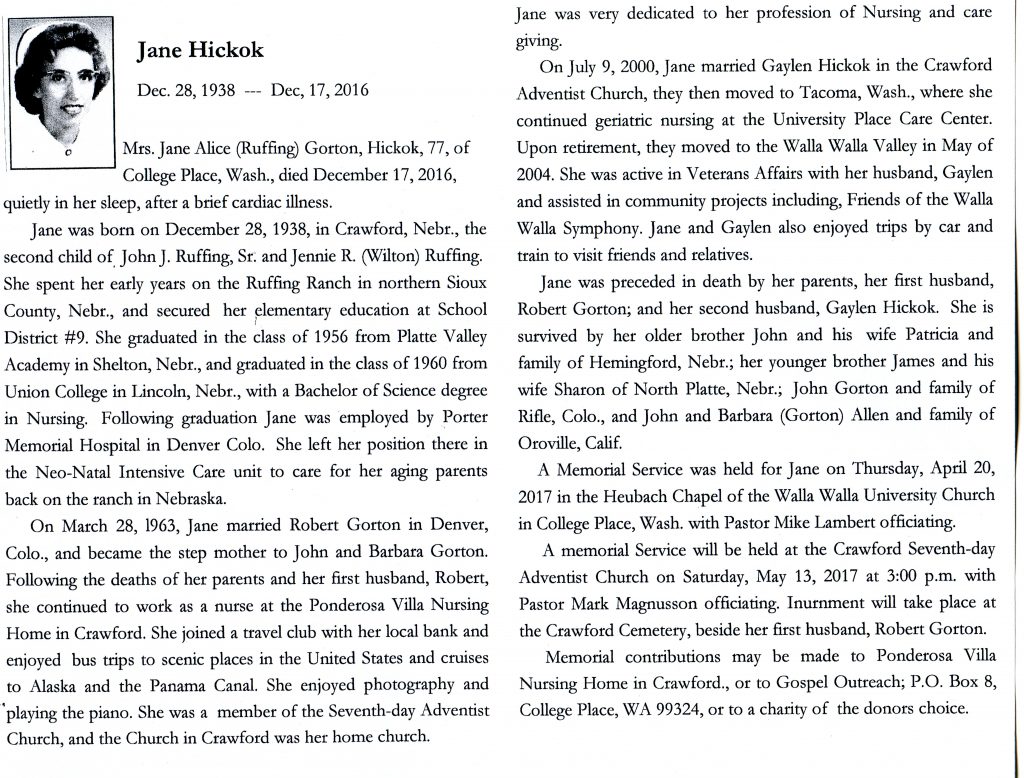 Jane Hickok

Dec. 28, 1938 --- Dec, 17, 2016

Mrs. Jane Alice (Ruffing) Gorton, Hickok, 77, of College Place, Wash., died December 17, 2016, quietly in her sleep, after a brief cardiac illness.

Jane was born on December 28, 1938, in Crawford, Nebr., the second child of John J. Ruffing, Sr. and Jennie R. (Wilton) Ruffing. She spent her early years on the Ruffing Ranch in northern Sioux County, Nebr., and secured her elementary education at School District #9. She graduated in the class of 1956 from Platte Valley Academy in Shelton, Nebr., and graduated in the class of 1960 from Union College in Lincoln, Nebr., with a Bachelor of Science degree in Nursing. Following graduation Jane was employed by Porter Memorial Hospital in Denver Colo. She left her position there in the Neo-Natal Intensive Care unit to care for her aging parents back on the ranch in Nebraska.

On March 28, 1963, Jane married Robert Gorton in Denver, Colo., and became the step mother to John and Barbara Gorton. Following the deaths of her parents and her first husband, Robert, she continued to work as a nurse at the Ponderosa Villa Nursing Home in Crawford. She joined a travel club with her local bank and enjoyed bus trips to scenic places in the United States and cruises to Alaska and the Panama Canal. She enjoyed photography and playing the piano. She was a member of the Seventh-day Adventist Church, and the Church in Crawford was her home church.

Jane was very dedicated to her profession of Nursing and care giving.

On July 9, 2000, Jane married Gaylen Hickok in the Crawford Adventist Church, they then moved to Tacoma, Wash., where she continued geriatric nursing at the University Place Care Center. Upon retirement, they moved to the Walla Walla Valley in May of 2004. She was active in Veterans Affairs with her husband, Gaylen and assisted in community projects including, Friends of the Walla Walla Symphony. Jane and Gaylen also enjoyed trips by car and train to visit friends and relatives.

Jane was preceded in death by her parents, her first husband, Robert Gorton; and her second husband, Gaylen Hickok. She is survived by her older brother John and his wife Patricia and family of Hemingford, Nebr.; her younger brother James and his wife Sharon of North Platte, Nebr.; John Gorton and family of Rifle, Colo., and John and Barbara (Gorton) Allen and family of Oroville, Calif.

A Memorial Service was held for Jane on Thursday, April 20, 2017 in the Heubach Chapel of the Walla Walla University Church in College Place, Wash. with Pastor Mike Lambert officiating.

A memorial Service will be held at the Crawford Seventh-day Adventist Church on Saturday, May 13, 2017 at 3:00 p.m. with Pastor Mark Magnusson officiating. Inurnment will take place at the Crawford Cemetery, beside her first husband, Robert Gorton.

Memorial contributions may be made to Ponderosa Villa Nursing Home in Crawford., or to Gospel Outreach; P.O. Box 8, College Place, WA 99324, or to a charity of the donors choice.